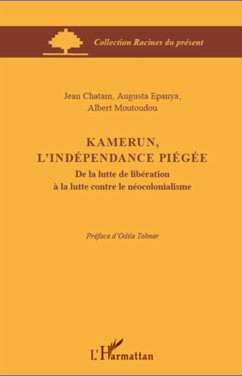 Collection Racines du présent

Jean Chatain, Augusta Epanya, Albert Moutoudou

KAMERUN, L'INDÉPENDANCE PIÉGÉE

De la lutte de libération à la lutte contre le néocolonialisme

Préface d'Odile Tobner

L'Harmattan